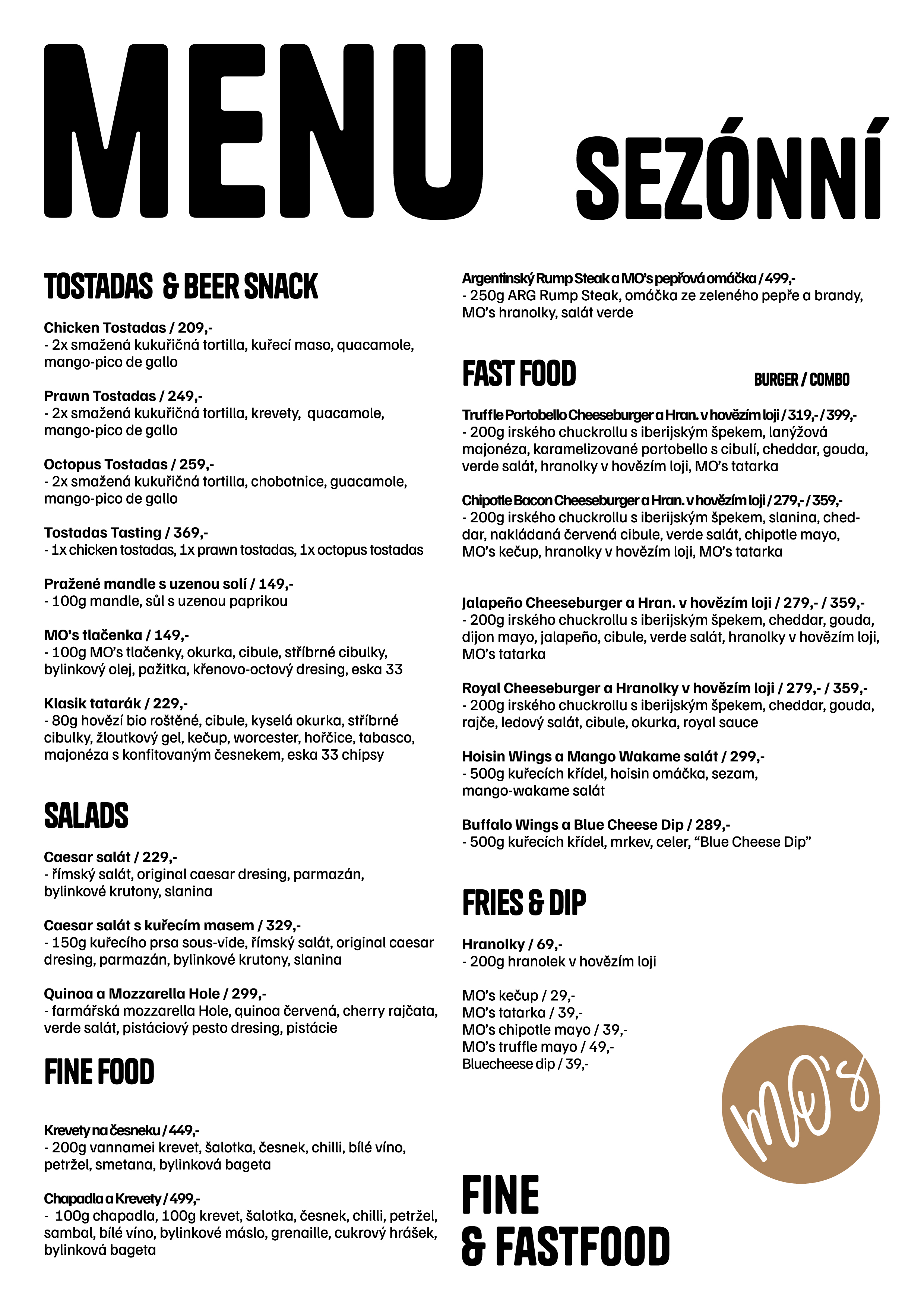 MENU SEZÓNNÍ

TOSTADAS & BEER SNACK

Chicken Tostadas / 209,-
- 2x smažená kukuřičná tortilla, kuřecí maso, quacamole, mango-pico de gallo

Prawn Tostadas / 249,-
- 2x smažená kukuřičná tortilla, krevety, quacamole, mango-pico de gallo

Octopus Tostadas / 259,-
- 2x smažená kukuřičná tortilla, chobotnice, guacamole, mango-pico de gallo

Tostadas Tasting / 369,-
- 1x chicken tostadas, 1x prawn tostadas, 1x octopus tostadas

Pražené mandle s uzenou solí / 149,-
- 100g mandle, sůl s uzenou paprikou

MO's tlačenka / 149,-
- 100g MO's tlačenky, okurka, cibule, stříbrné cibulky, bylinkový olej, pažitka, křenovo-octový dresing, eska 33

Klasik tatarák / 229,-
- 80g hovězí bio roštěné, cibule, kyselá okurka, stříbrné cibulky, žloutkový gel, kečup, worcester, hořčice, tabasco, majonéza s konfitovaným česnekem, eska 33 chipsy

SALADS

Caesar salát / 229,-
- římský salát, original caesar dresing, parmazán, bylinkové krutony, slanina

Caesar salát s kuřecím masem / 329,-
- 150g kuřecího prsa sous-vide, římský salát, original caesar dresing, parmazán, bylinkové krutony, slanina

Quinoa a Mozzarella Hole / 299,-
- farmářská mozzarella Hole, quinoa červená, cherry rajčata, verde salát, pistáciový pesto dresing, pistácie

FINE FOOD

Krevety na česneku / 449,-
- 200g vannamei krevet, šalotka, česnek, chilli, bílé víno, petržel, smetana, bylinková bageta

Chapadla a Krevety / 499,-
- 100g chapadla, 100g krevet, šalotka, česnek, chilli, petržel, sambal, bílé víno, bylinkové máslo, grenaille, cukrový hrášek, bylinková bageta

Argentinský Rump Steak a MO's pepřová omáčka / 499,-
- 250g ARG Rump Steak, omáčka ze zeleného pepře a brandy, MO's hranolky, salát verde

FAST FOOD

BURGER / COMBO

Truffle Portobello Cheeseburger a Hran. v hovězím loji / 319,- / 399,-
- 200g irského chuckrollu s iberijským špekem, lanýžová majonéza, karamelizované portobello s cibulí, cheddar, gouda, verde salát, hranolky v hovězím loji, MO's tatarka

Chipotle Bacon Cheeseburger a Hran. v hovězím loji / 279,- / 359,-
- 200g irského chuckrollu s iberijským špekem, slanina, cheddar, nakládaná červená cibule, verde salát, chipotle mayo, MO's kečup, hranolky v hovězím loji, MO's tatarka

Jalapeño Cheeseburger a Hran. v hovězím loji / 279,- / 359,-
- 200g irského chuckrollu s iberijským špekem, cheddar, gouda, dijon mayo, jalapeño, cibule, verde salát, hranolky v hovězím loji, MO's tatarka

Royal Cheeseburger a Hranolky v hovězím loji / 279,- / 359,-
- 200g irského chuckrollu s iberijským špekem, cheddar, gouda, rajče, ledový salát, cibule, okurka, royal sauce

Hoisin Wings a Mango Wakame salát / 299,-
- 500g kuřecích křídel, hoisin omáčka, sezam, mango-wakame salát

Buffalo Wings a Blue Cheese Dip / 289,-
- 500g kuřecích křídel, mrkev, celer, "Blue Cheese Dip"

FRIES & DIP

Hranolky / 69,-
- 200g hranolek v hovězím loji

MO's kečup / 29,-
MO's tatarka / 39,-
MO's chipotle mayo / 39,-
MO's truffle mayo / 49,-
Bluecheese dip / 39,-

MO's

FINE
& FASTFOOD